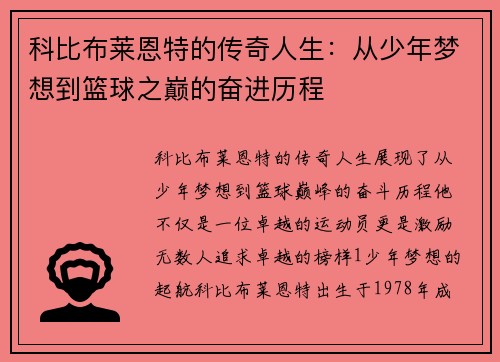 科比布莱恩特的传奇人生：从少年梦想到篮球之巅的奋进历程

科比布莱恩特的传奇人生展现了从少年梦想到篮球巅峰的奋斗历程他不仅是一位卓越的运动员更是激励无数人追求卓越的榜样1少年梦想的起航科比布莱恩特出生于1978年成